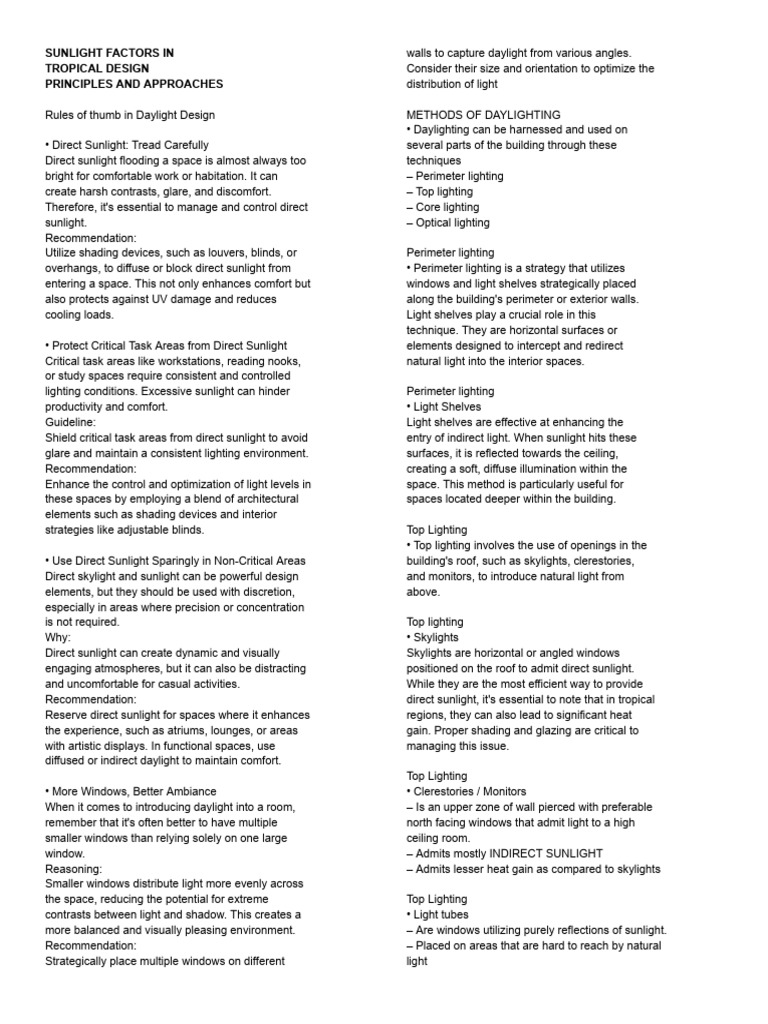 SUNLIGHT FACTORS IN
TROPICAL DESIGN
PRINCIPLES AND APPROACHES

Rules of thumb in Daylight Design

• Direct Sunlight: Tread Carefully
Direct sunlight flooding a space is almost always too bright for comfortable work or habitation. It can create harsh contrasts, glare, and discomfort. Therefore, it's essential to manage and control direct sunlight.
Recommendation:
Utilize shading devices, such as louvers, blinds, or overhangs, to diffuse or block direct sunlight from entering a space. This not only enhances comfort but also protects against UV damage and reduces cooling loads.

• Protect Critical Task Areas from Direct Sunlight
Critical task areas like workstations, reading nooks, or study spaces require consistent and controlled lighting conditions. Excessive sunlight can hinder productivity and comfort.
Guideline:
Shield critical task areas from direct sunlight to avoid glare and maintain a consistent lighting environment.
Recommendation:
Enhance the control and optimization of light levels in these spaces by employing a blend of architectural elements such as shading devices and interior strategies like adjustable blinds.

• Use Direct Sunlight Sparingly in Non-Critical Areas
Direct skylight and sunlight can be powerful design elements, but they should be used with discretion, especially in areas where precision or concentration is not required.
Why:
Direct sunlight can create dynamic and visually engaging atmospheres, but it can also be distracting and uncomfortable for casual activities.
Recommendation:
Reserve direct sunlight for spaces where it enhances the experience, such as atriums, lounges, or areas with artistic displays. In functional spaces, use diffused or indirect daylight to maintain comfort.

• More Windows, Better Ambiance
When it comes to introducing daylight into a room, remember that it's often better to have multiple smaller windows than relying solely on one large window.
Reasoning:
Smaller windows distribute light more evenly across the space, reducing the potential for extreme contrasts between light and shadow. This creates a more balanced and visually pleasing environment.
Recommendation:
Strategically place multiple windows on different walls to capture daylight from various angles. Consider their size and orientation to optimize the distribution of light

METHODS OF DAYLIGHTING
• Daylighting can be harnessed and used on several parts of the building through these techniques
– Perimeter lighting
– Top lighting
– Core lighting
– Optical lighting

Perimeter lighting
• Perimeter lighting is a strategy that utilizes windows and light shelves strategically placed along the building's perimeter or exterior walls. Light shelves play a crucial role in this technique. They are horizontal surfaces or elements designed to intercept and redirect natural light into the interior spaces.

Perimeter lighting
• Light Shelves
Light shelves are effective at enhancing the entry of indirect light. When sunlight hits these surfaces, it is reflected towards the ceiling, creating a soft, diffuse illumination within the space. This method is particularly useful for spaces located deeper within the building.

Top Lighting
• Top lighting involves the use of openings in the building's roof, such as skylights, clerestories, and monitors, to introduce natural light from above.

Top lighting
• Skylights
Skylights are horizontal or angled windows positioned on the roof to admit direct sunlight. While they are the most efficient way to provide direct sunlight, it's essential to note that in tropical regions, they can also lead to significant heat gain. Proper shading and glazing are critical to managing this issue.

Top Lighting
• Clerestories / Monitors
– Is an upper zone of wall pierced with preferable north facing windows that admit light to a high ceiling room.
– Admits mostly INDIRECT SUNLIGHT
– Admits lesser heat gain as compared to skylights

Top Lighting
• Light tubes
– Are windows utilizing purely reflections of sunlight.
– Placed on areas that are hard to reach by natural light